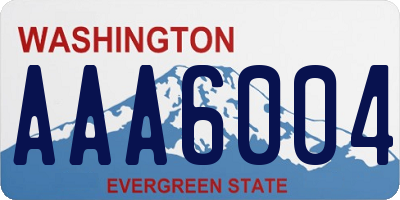 WASHINGTON
AAA6004
EVERGREEN STATE